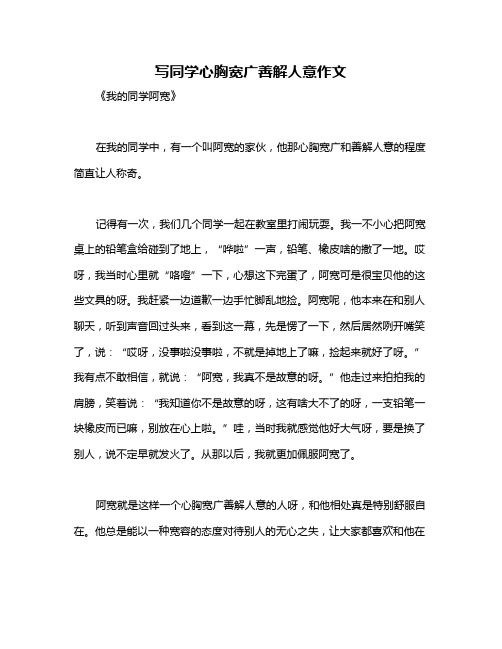 写同学心胸宽广善解人意作文

《我的同学阿宽》

在我的同学中，有一个叫阿宽的家伙，他那心胸宽广和善解人意的程度简直让人称奇。

记得有一次，我们几个同学一起在教室里打闹玩耍。我一不小心把阿宽桌上的铅笔盒给碰到了地上，“哗啦”一声，铅笔、橡皮啥的撒了一地。哎呀，我当时心里就“咯噔”一下，心想这下完蛋了，阿宽可是很宝贝他的这些文具的呀。我赶紧一边道歉一边手忙脚乱地捡。阿宽呢，他本来在和别人聊天，听到声音回过头来，看到这一幕，先是愣了一下，然后居然咧开嘴笑了，说：“哎呀，没事啦没事啦，不就是掉地上了嘛，捡起来就好了呀。”我有点不敢相信，就说：“阿宽，我真不是故意的呀。”他走过来拍拍我的肩膀，笑着说：“我知道你不是故意的呀，这有啥大不了的呀，一支铅笔一块橡皮而已嘛，别放在心上啦。”哇，当时我就感觉他好大气呀，要是换了别人，说不定早就发火了。从那以后，我就更加佩服阿宽了。

阿宽就是这样一个心胸宽广善解人意的人呀，和他相处真是特别舒服自在。他总是能以一种宽容的态度对待别人的无心之失，让大家都喜欢和他在